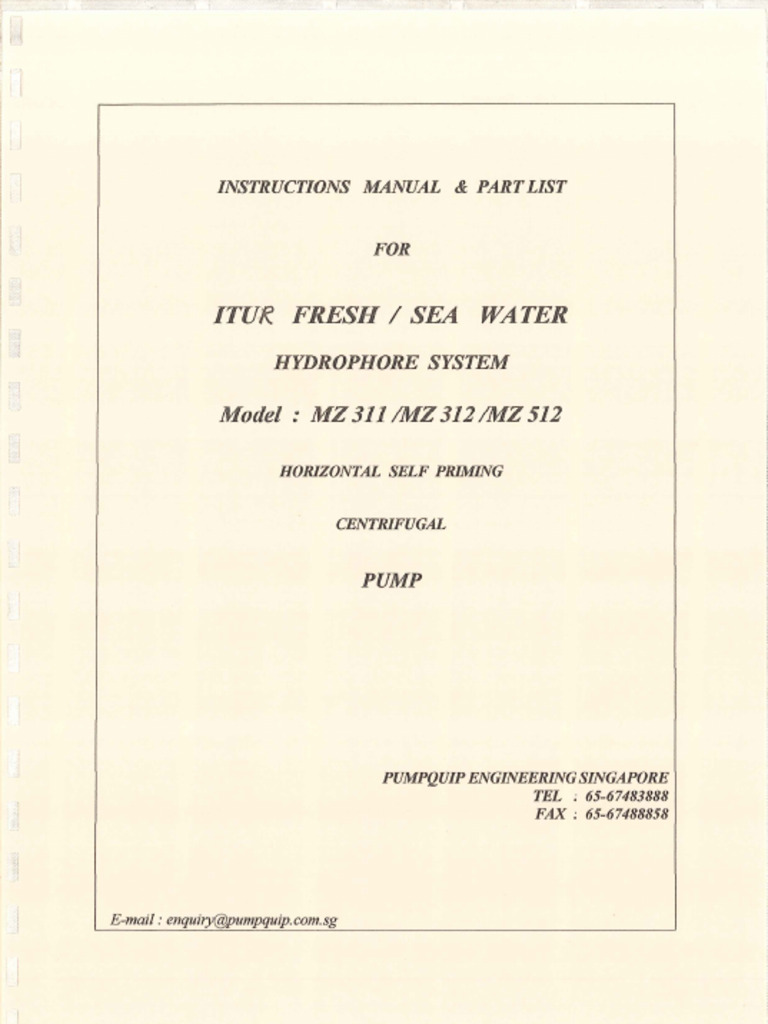 INSTRUCTIONS MANUAL & PART LIST

FOR

ITUR FRESH / SEA WATER

HYDROPHORE SYSTEM

Model : MZ 311 /MZ 312 /MZ 512

HORIZONTAL SELF PRIMING

CENTRIFUGAL

PUMP

PUMPQUIP ENGINEERING SINGAPORE
TEL : 65-67483888
FAX : 65-67488858

E-mail : enquiry@pumpquip.com.sg